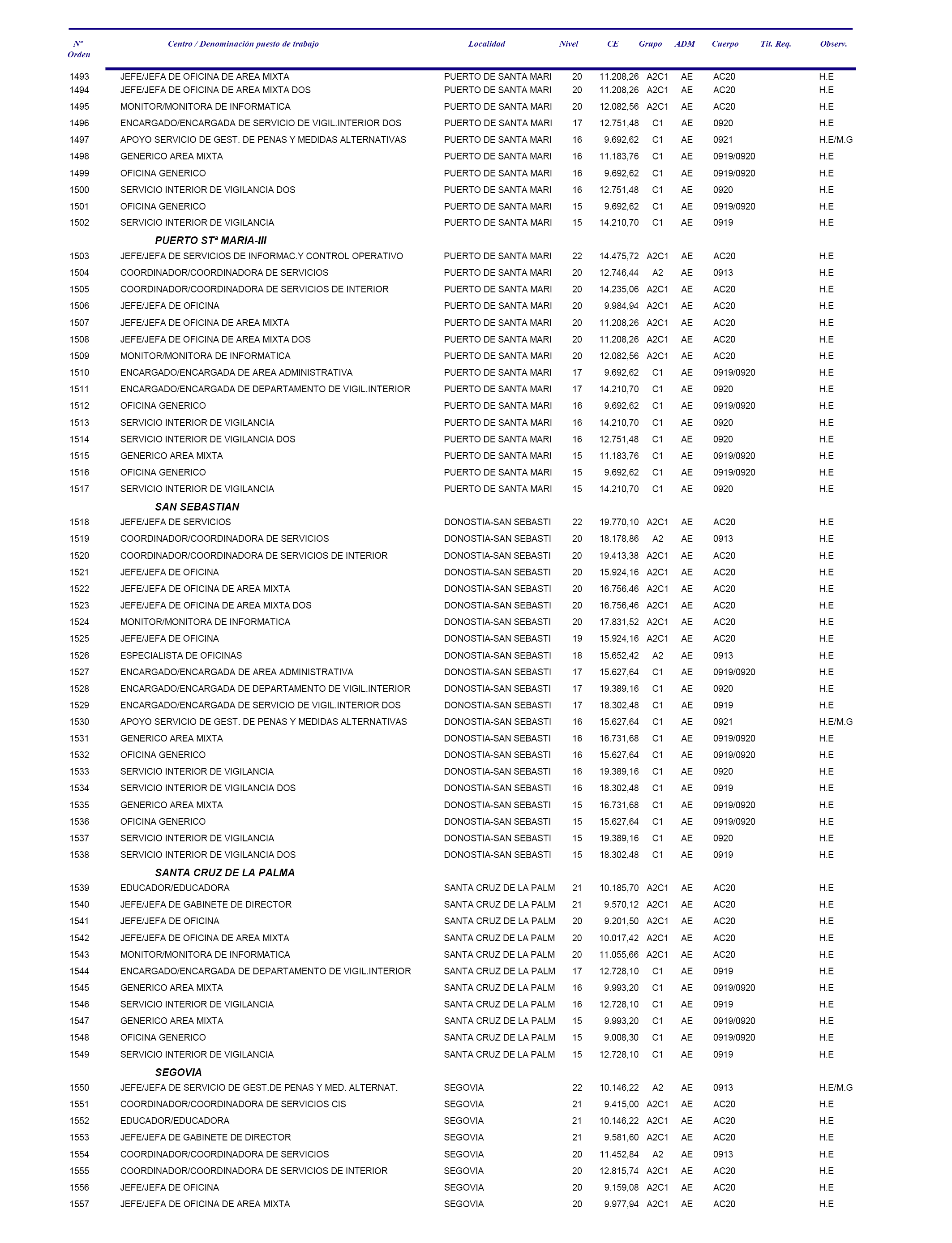 | Nº Orden | Centro / Denominación puesto de trabajo | Localidad | Nivel | CE | Grupo | ADM | Cuerpo | Tit. Req. | Observ. |
|---|---|---|---|---|---|---|---|---|---|
| 1493 | JEFE/JEFA DE OFICINA DE AREA MIXTA | PUERTO DE SANTA MARI | 20 | 11.208,26 | A2C1 | AE | AC20 | | H.E |
| 1494 | JEFE/JEFA DE OFICINA DE AREA MIXTA DOS | PUERTO DE SANTA MARI | 20 | 11.208,26 | A2C1 | AE | AC20 | | H.E |
| 1495 | MONITOR/MONITORA DE INFORMATICA | PUERTO DE SANTA MARI | 20 | 12.082,56 | A2C1 | AE | AC20 | | H.E |
| 1496 | ENCARGADO/ENCARGADA DE SERVICIO DE VIGIL.INTERIOR DOS | PUERTO DE SANTA MARI | 17 | 12.751,48 | C1 | AE | 0920 | | H.E |
| 1497 | APOYO SERVICIO DE GEST. DE PENAS Y MEDIDAS ALTERNATIVAS | PUERTO DE SANTA MARI | 16 | 9.692,62 | C1 | AE | 0921 | | H.E/M.G |
| 1498 | GENERICO AREA MIXTA | PUERTO DE SANTA MARI | 16 | 11.183,76 | C1 | AE | 0919/0920 | | H.E |
| 1499 | OFICINA GENERICO | PUERTO DE SANTA MARI | 16 | 9.692,62 | C1 | AE | 0919/0920 | | H.E |
| 1500 | SERVICIO INTERIOR DE VIGILANCIA DOS | PUERTO DE SANTA MARI | 16 | 12.751,48 | C1 | AE | 0920 | | H.E |
| 1501 | OFICINA GENERICO | PUERTO DE SANTA MARI | 15 | 9.692,62 | C1 | AE | 0919/0920 | | H.E |
| 1502 | SERVICIO INTERIOR DE VIGILANCIA | PUERTO DE SANTA MARI | 15 | 14.210,70 | C1 | AE | 0919 | | H.E |
| | PUERTO STª MARIA-III | | | | | | | | |
| 1503 | JEFE/JEFA DE SERVICIOS DE INFORMAC.Y CONTROL OPERATIVO | PUERTO DE SANTA MARI | 22 | 14.475,72 | A2C1 | AE | AC20 | | H.E |
| 1504 | COORDINADOR/COORDINADORA DE SERVICIOS | PUERTO DE SANTA MARI | 20 | 12.746,44 | A2 | AE | 0913 | | H.E |
| 1505 | COORDINADOR/COORDINADORA DE SERVICIOS DE INTERIOR | PUERTO DE SANTA MARI | 20 | 14.235,06 | A2C1 | AE | AC20 | | H.E |
| 1506 | JEFE/JEFA DE OFICINA | PUERTO DE SANTA MARI | 20 | 9.984,94 | A2C1 | AE | AC20 | | H.E |
| 1507 | JEFE/JEFA DE OFICINA DE AREA MIXTA | PUERTO DE SANTA MARI | 20 | 11.208,26 | A2C1 | AE | AC20 | | H.E |
| 1508 | JEFE/JEFA DE OFICINA DE AREA MIXTA DOS | PUERTO DE SANTA MARI | 20 | 11.208,26 | A2C1 | AE | AC20 | | H.E |
| 1509 | MONITOR/MONITORA DE INFORMATICA | PUERTO DE SANTA MARI | 20 | 12.082,56 | A2C1 | AE | AC20 | | H.E |
| 1510 | ENCARGADO/ENCARGADA DE AREA ADMINISTRATIVA | PUERTO DE SANTA MARI | 17 | 9.692,62 | C1 | AE | 0919/0920 | | H.E |
| 1511 | ENCARGADO/ENCARGADA DE DEPARTAMENTO DE VIGIL.INTERIOR | PUERTO DE SANTA MARI | 17 | 14.210,70 | C1 | AE | 0920 | | H.E |
| 1512 | OFICINA GENERICO | PUERTO DE SANTA MARI | 16 | 9.692,62 | C1 | AE | 0919/0920 | | H.E |
| 1513 | SERVICIO INTERIOR DE VIGILANCIA | PUERTO DE SANTA MARI | 16 | 14.210,70 | C1 | AE | 0920 | | H.E |
| 1514 | SERVICIO INTERIOR DE VIGILANCIA DOS | PUERTO DE SANTA MARI | 16 | 12.751,48 | C1 | AE | 0920 | | H.E |
| 1515 | GENERICO AREA MIXTA | PUERTO DE SANTA MARI | 15 | 11.183,76 | C1 | AE | 0919/0920 | | H.E |
| 1516 | OFICINA GENERICO | PUERTO DE SANTA MARI | 15 | 9.692,62 | C1 | AE | 0919/0920 | | H.E |
| 1517 | SERVICIO INTERIOR DE VIGILANCIA | PUERTO DE SANTA MARI | 15 | 14.210,70 | C1 | AE | 0920 | | H.E |
| | SAN SEBASTIAN | | | | | | | | |
| 1518 | JEFE/JEFA DE SERVICIOS | DONOSTIA-SAN SEBASTI | 22 | 19.770,10 | A2C1 | AE | AC20 | | H.E |
| 1519 | COORDINADOR/COORDINADORA DE SERVICIOS | DONOSTIA-SAN SEBASTI | 20 | 18.178,86 | A2 | AE | 0913 | | H.E |
| 1520 | COORDINADOR/COORDINADORA DE SERVICIOS DE INTERIOR | DONOSTIA-SAN SEBASTI | 20 | 19.413,38 | A2C1 | AE | AC20 | | H.E |
| 1521 | JEFE/JEFA DE OFICINA | DONOSTIA-SAN SEBASTI | 20 | 15.924,16 | A2C1 | AE | AC20 | | H.E |
| 1522 | JEFE/JEFA DE OFICINA DE AREA MIXTA | DONOSTIA-SAN SEBASTI | 20 | 16.756,46 | A2C1 | AE | AC20 | | H.E |
| 1523 | JEFE/JEFA DE OFICINA DE AREA MIXTA DOS | DONOSTIA-SAN SEBASTI | 20 | 16.756,46 | A2C1 | AE | AC20 | | H.E |
| 1524 | MONITOR/MONITORA DE INFORMATICA | DONOSTIA-SAN SEBASTI | 20 | 17.831,52 | A2C1 | AE | AC20 | | H.E |
| 1525 | JEFE/JEFA DE OFICINA | DONOSTIA-SAN SEBASTI | 19 | 15.924,16 | A2C1 | AE | AC20 | | H.E |
| 1526 | ESPECIALISTA DE OFICINAS | DONOSTIA-SAN SEBASTI | 18 | 15.652,42 | A2 | AE | 0913 | | H.E |
| 1527 | ENCARGADO/ENCARGADA DE AREA ADMINISTRATIVA | DONOSTIA-SAN SEBASTI | 17 | 15.627,64 | C1 | AE | 0919/0920 | | H.E |
| 1528 | ENCARGADO/ENCARGADA DE DEPARTAMENTO DE VIGIL.INTERIOR | DONOSTIA-SAN SEBASTI | 17 | 19.389,16 | C1 | AE | 0920 | | H.E |
| 1529 | ENCARGADO/ENCARGADA DE SERVICIO DE VIGIL.INTERIOR DOS | DONOSTIA-SAN SEBASTI | 17 | 18.302,48 | C1 | AE | 0919 | | H.E |
| 1530 | APOYO SERVICIO DE GEST. DE PENAS Y MEDIDAS ALTERNATIVAS | DONOSTIA-SAN SEBASTI | 16 | 15.627,64 | C1 | AE | 0921 | | H.E/M.G |
| 1531 | GENERICO AREA MIXTA | DONOSTIA-SAN SEBASTI | 16 | 16.731,68 | C1 | AE | 0919/0920 | | H.E |
| 1532 | OFICINA GENERICO | DONOSTIA-SAN SEBASTI | 16 | 15.627,64 | C1 | AE | 0919/0920 | | H.E |
| 1533 | SERVICIO INTERIOR DE VIGILANCIA | DONOSTIA-SAN SEBASTI | 16 | 19.389,16 | C1 | AE | 0920 | | H.E |
| 1534 | SERVICIO INTERIOR DE VIGILANCIA DOS | DONOSTIA-SAN SEBASTI | 16 | 18.302,48 | C1 | AE | 0919 | | H.E |
| 1535 | GENERICO AREA MIXTA | DONOSTIA-SAN SEBASTI | 15 | 16.731,68 | C1 | AE | 0919/0920 | | H.E |
| 1536 | OFICINA GENERICO | DONOSTIA-SAN SEBASTI | 15 | 15.627,64 | C1 | AE | 0919/0920 | | H.E |
| 1537 | SERVICIO INTERIOR DE VIGILANCIA | DONOSTIA-SAN SEBASTI | 15 | 19.389,16 | C1 | AE | 0920 | | H.E |
| 1538 | SERVICIO INTERIOR DE VIGILANCIA DOS | DONOSTIA-SAN SEBASTI | 15 | 18.302,48 | C1 | AE | 0919 | | H.E |
| | SANTA CRUZ DE LA PALMA | | | | | | | | |
| 1539 | EDUCADOR/EDUCADORA | SANTA CRUZ DE LA PALM | 21 | 10.185,70 | A2C1 | AE | AC20 | | H.E |
| 1540 | JEFE/JEFA DE GABINETE DE DIRECTOR | SANTA CRUZ DE LA PALM | 21 | 9.570,12 | A2C1 | AE | AC20 | | H.E |
| 1541 | JEFE/JEFA DE OFICINA | SANTA CRUZ DE LA PALM | 20 | 9.201,50 | A2C1 | AE | AC20 | | H.E |
| 1542 | JEFE/JEFA DE OFICINA DE AREA MIXTA | SANTA CRUZ DE LA PALM | 20 | 10.017,42 | A2C1 | AE | AC20 | | H.E |
| 1543 | MONITOR/MONITORA DE INFORMATICA | SANTA CRUZ DE LA PALM | 20 | 11.055,66 | A2C1 | AE | AC20 | | H.E |
| 1544 | ENCARGADO/ENCARGADA DE DEPARTAMENTO DE VIGIL.INTERIOR | SANTA CRUZ DE LA PALM | 17 | 12.728,10 | C1 | AE | 0919 | | H.E |
| 1545 | GENERICO AREA MIXTA | SANTA CRUZ DE LA PALM | 16 | 9.993,20 | C1 | AE | 0919/0920 | | H.E |
| 1546 | SERVICIO INTERIOR DE VIGILANCIA | SANTA CRUZ DE LA PALM | 16 | 12.728,10 | C1 | AE | 0919 | | H.E |
| 1547 | GENERICO AREA MIXTA | SANTA CRUZ DE LA PALM | 15 | 9.993,20 | C1 | AE | 0919/0920 | | H.E |
| 1548 | OFICINA GENERICO | SANTA CRUZ DE LA PALM | 15 | 9.008,30 | C1 | AE | 0919/0920 | | H.E |
| 1549 | SERVICIO INTERIOR DE VIGILANCIA | SANTA CRUZ DE LA PALM | 15 | 12.728,10 | C1 | AE | 0919 | | H.E |
| | SEGOVIA | | | | | | | | |
| 1550 | JEFE/JEFA DE SERVICIO DE GEST.DE PENAS Y MED. ALTERNAT. | SEGOVIA | 22 | 10.146,22 | A2 | AE | 0913 | | H.E/M.G |
| 1551 | COORDINADOR/COORDINADORA DE SERVICIOS CIS | SEGOVIA | 21 | 9.415,00 | A2C1 | AE | AC20 | | H.E |
| 1552 | EDUCADOR/EDUCADORA | SEGOVIA | 21 | 10.146,22 | A2C1 | AE | AC20 | | H.E |
| 1553 | JEFE/JEFA DE GABINETE DE DIRECTOR | SEGOVIA | 21 | 9.581,60 | A2C1 | AE | AC20 | | H.E |
| 1554 | COORDINADOR/COORDINADORA DE SERVICIOS | SEGOVIA | 20 | 11.452,84 | A2 | AE | 0913 | | H.E |
| 1555 | COORDINADOR/COORDINADORA DE SERVICIOS DE INTERIOR | SEGOVIA | 20 | 12.815,74 | A2C1 | AE | AC20 | | H.E |
| 1556 | JEFE/JEFA DE OFICINA | SEGOVIA | 20 | 9.159,08 | A2C1 | AE | AC20 | | H.E |
| 1557 | JEFE/JEFA DE OFICINA DE AREA MIXTA | SEGOVIA | 20 | 9.977,94 | A2C1 | AE | AC20 | | H.E |